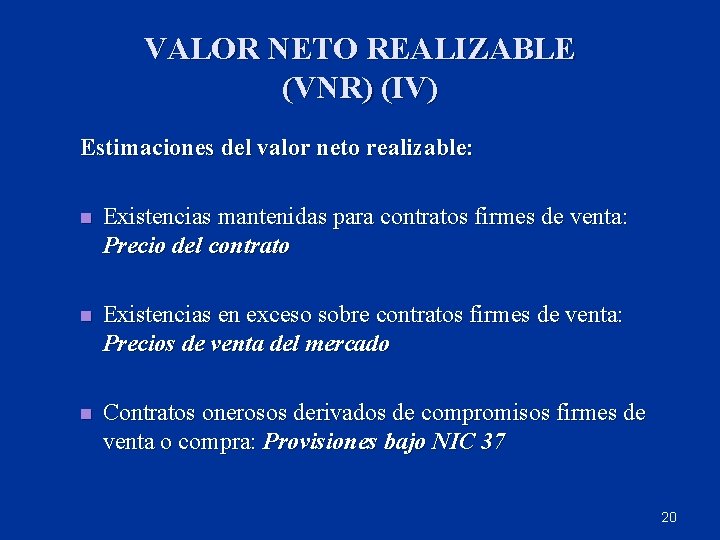 VALOR NETO REALIZABLE
(VNR) (IV)

Estimaciones del valor neto realizable:

• Existencias mantenidas para contratos firmes de venta: Precio del contrato

• Existencias en exceso sobre contratos firmes de venta: Precios de venta del mercado

• Contratos onerosos derivados de compromisos firmes de venta o compra: Provisiones bajo NIC 37

20